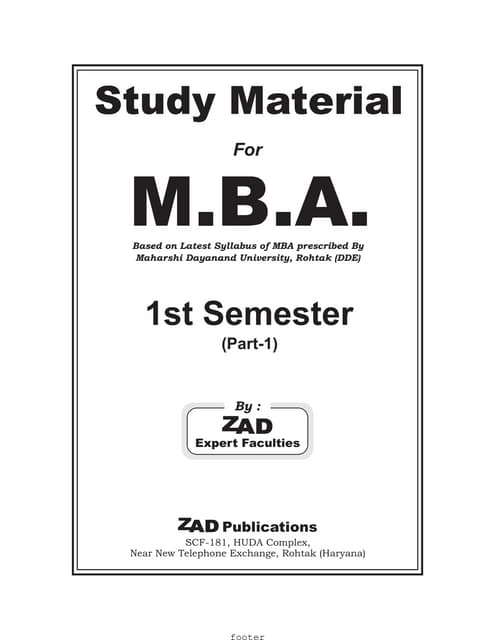 Study Material

For

M.B.A.

Based on Latest Syllabus of MBA prescribed By Maharshi Dayanand University, Rohtak (DDE)

1st Semester
(Part-1)

By :
ZAD
Expert Faculties

ZAD Publications
SCF-181, HUDA Complex,
Near New Telephone Exchange, Rohtak (Haryana)

footer